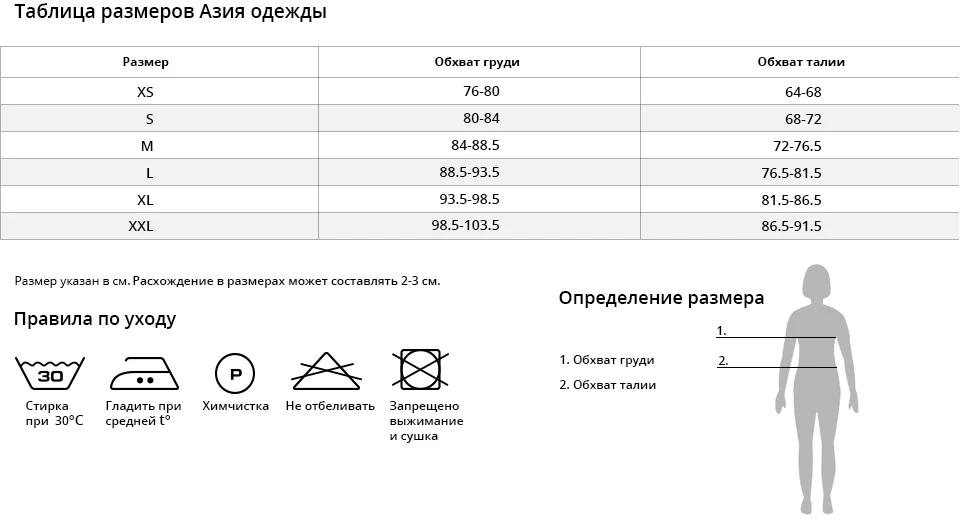 Таблица размеров Азия одежды

| Размер | Обхват груди | Обхват талии |
|---|---|---|
| XS | 76-80 | 64-68 |
| S | 80-84 | 68-72 |
| M | 84-88.5 | 72-76.5 |
| L | 88.5-93.5 | 76.5-81.5 |
| XL | 93.5-98.5 | 81.5-86.5 |
| XXL | 98.5-103.5 | 86.5-91.5 |

Размер указан в см. Расхождение в размерах может составлять 2-3 см.

Правила по уходу

30
Стирка при 30°C

Гладить при средней t°

P
Химчистка

Не отбеливать

Запрещено выжимание и сушка

Определение размера

1.
2.

1. Обхват груди
2. Обхват талии